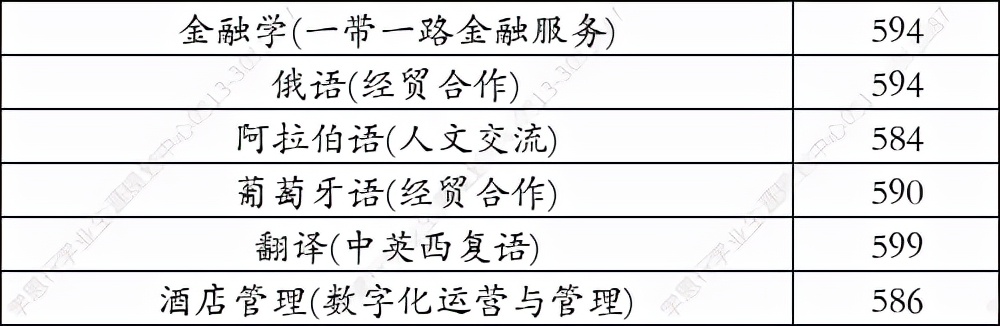 | 金融学(一带一路金融服务) | 594 |
|---|---|
| 俄语(经贸合作) | 594 |
| 阿拉伯语(人文交流) | 584 |
| 葡萄牙语(经贸合作) | 590 |
| 翻译(中英西复语) | 599 |
| 酒店管理(数字化运营与管理) | 586 |